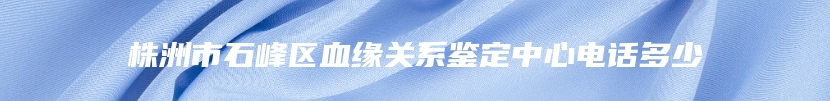 株洲市石峰区血缘关系鉴定中心电话多少